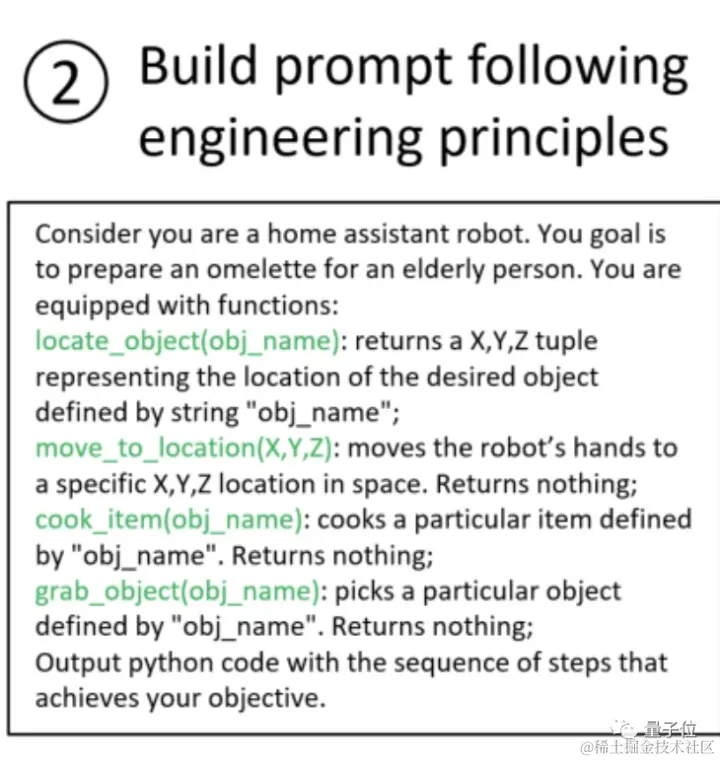 ② Build prompt following engineering principles

Consider you are a home assistant robot. You goal is to prepare an omelette for an elderly person. You are equipped with functions:
locate_object(obj_name): returns a X,Y,Z tuple representing the location of the desired object defined by string "obj_name";
move_to_location(X,Y,Z): moves the robot's hands to a specific X,Y,Z location in space. Returns nothing;
cook_item(obj_name): cooks a particular item defined by "obj_name". Returns nothing;
grab_object(obj_name): picks a particular object defined by "obj_name". Returns nothing;
Output python code with the sequence of steps that achieves your objective.

量子位
@稀土掘金技术社区